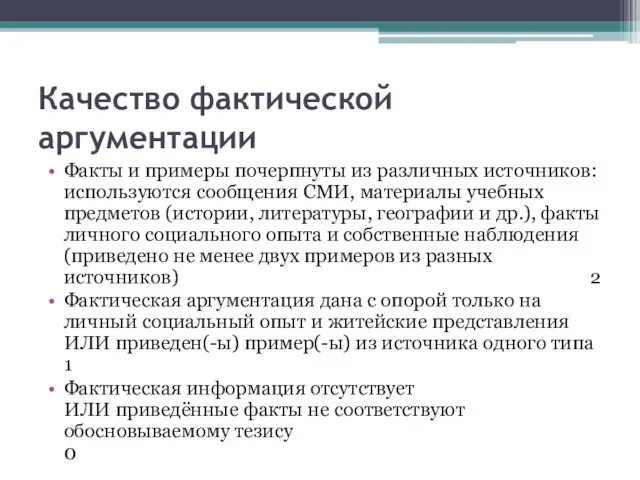 Качество фактической аргументации

• Факты и примеры почерпнуты из различных источников: используются сообщения СМИ, материалы учебных предметов (истории, литературы, географии и др.), факты личного социального опыта и собственные наблюдения (приведено не менее двух примеров из разных источников) 2

• Фактическая аргументация дана с опорой только на личный социальный опыт и житейские представления ИЛИ приведен(-ы) пример(-ы) из источника одного типа 1

• Фактическая информация отсутствует ИЛИ приведённые факты не соответствуют обосновываемому тезису 0